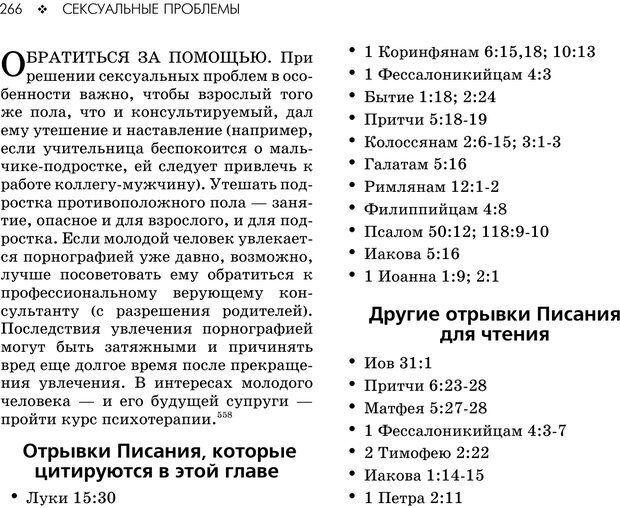 266 ❖ СЕКСУАЛЬНЫЕ ПРОБЛЕМЫ

ОБРАТИТЬСЯ ЗА ПОМОЩЬЮ. При решении сексуальных проблем в особенности важно, чтобы взрослый того же пола, что и консультируемый, дал ему утешение и наставление (например, если учительница беспокоится о мальчике-подростке, ей следует привлечь к работе коллегу-мужчину). Утешать подростка противоположного пола — занятие, опасное и для взрослого, и для подростка. Если молодой человек увлекается порнографией уже давно, возможно, лучше посоветовать ему обратиться к профессиональному верующему консультанту (с разрешения родителей). Последствия увлечения порнографией могут быть затяжными и причинять вред еще долгое время после прекращения увлечения. В интересах молодого человека — и его будущей супруги — пройти курс психотерапии.$^{558}$

Отрывки Писания, которые цитируются в этой главе

• Луки 15:30
• 1 Коринфянам 6:15,18; 10:13
• 1 Фессалоникийцам 4:3
• Бытие 1:18; 2:24
• Притчи 5:18-19
• Колоссянам 2:6-15; 3:1-3
• Галатам 5:16
• Римлянам 12:1-2
• Филиппийцам 4:8
• Псалом 50:12; 118:9-10
• Иакова 5:16
• 1 Иоанна 1:9; 2:1

Другие отрывки Писания для чтения

• Иов 31:1
• Притчи 6:23-28
• Матфея 5:27-28
• 1 Фессалоникийцам 4:3-7
• 2 Тимофею 2:22
• Иакова 1:14-15
• 1 Петра 2:11